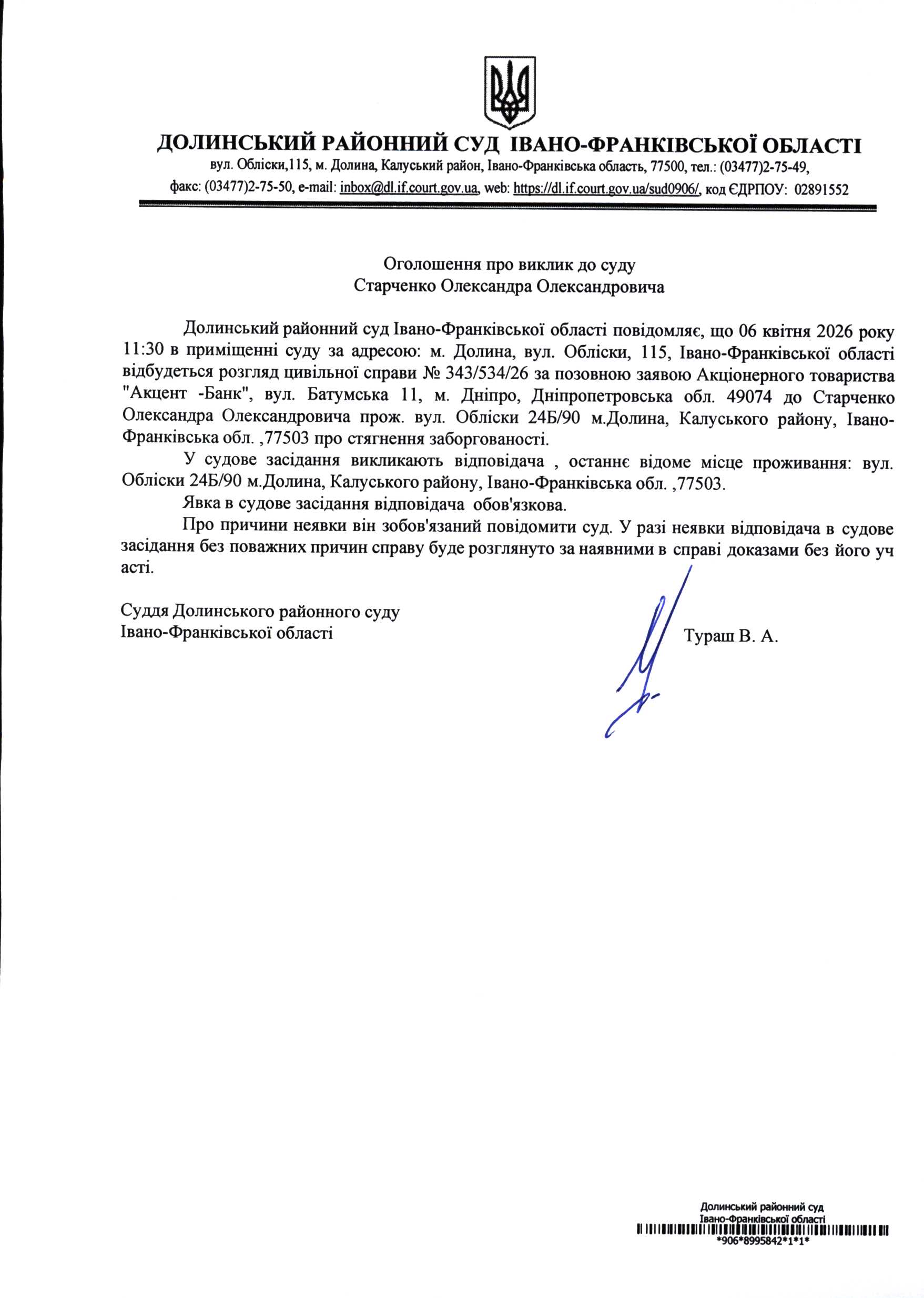 ДОЛИНСЬКИЙ РАЙОННИЙ СУД ІВАНО-ФРАНКІВСЬКОЇ ОБЛАСТІ
вул. Обліски,115, м. Долина, Калуський район, Івано-Франківська область, 77500, тел.: (03477)2-75-49,
факс: (03477)2-75-50, e-mail: inbox@dl.if.court.gov.ua, web: https://dl.if.court.gov.ua/sud0906/, код ЄДРПОУ: 02891552

Оголошення про виклик до суду
Старченко Олександра Олександровича

Долинський районний суд Івано-Франківської області повідомляє, що 06 квітня 2026 року 11:30 в приміщенні суду за адресою: м. Долина, вул. Обліски, 115, Івано-Франківської області відбудеться розгляд цивільної справи № 343/534/26 за позовною заявою Акціонерного товариства "Акцент -Банк", вул. Батумська 11, м. Дніпро, Дніпропетровська обл. 49074 до Старченко Олександра Олександровича прож. вул. Обліски 24Б/90 м.Долина, Калуського району, Івано-Франківська обл. ,77503 про стягнення заборгованості.

У судове засідання викликають відповідача , останнє відоме місце проживання: вул. Обліски 24Б/90 м.Долина, Калуського району, Івано-Франківська обл. ,77503.

Явка в судове засідання відповідача обов'язкова.

Про причини неявки він зобов'язаний повідомити суд. У разі неявки відповідача в судове засідання без поважних причин справу буде розглянуто за наявними в справі доказами без його уч асті.

Суддя Долинського районного суду
Івано-Франківської області
Тураш В. А.

Долинський районний суд
Івано-Франківської області
*906*8995842*1*1*